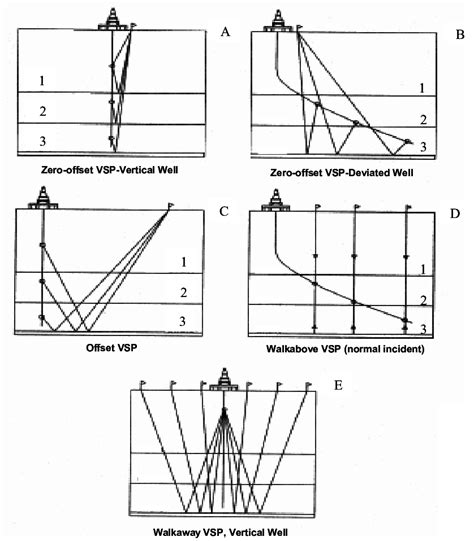 A

1

2

3

Zero-offset VSP-Vertical Well

B

1

2

3

Zero-offset VSP-Deviated Well

C

1

2

3

Offset VSP

D

1

2

3

Walkabove VSP (normal incident)

E

Walkaway VSP, Vertical Well